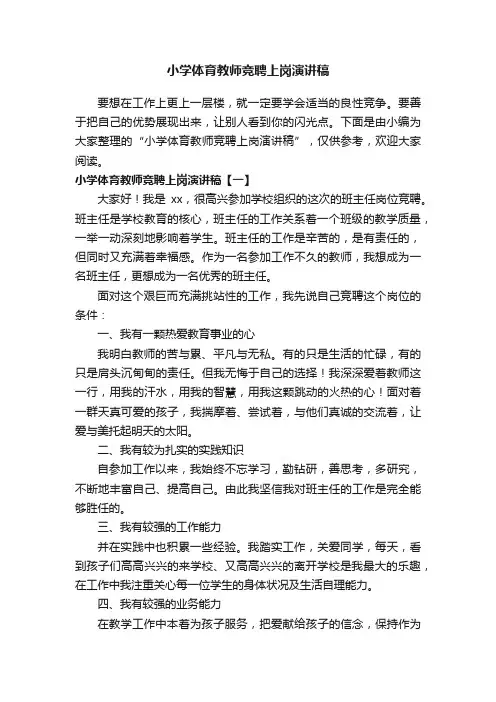 小学体育教师竞聘上岗演讲稿

要想在工作上更上一层楼，就一定要学会适当的良性竞争。要善于把自己的优势展现出来，让别人看到你的闪光点。下面是由小编为大家整理的“小学体育教师竞聘上岗演讲稿”，仅供参考，欢迎大家阅读。

小学体育教师竞聘上岗演讲稿【一】

大家好！我是 xx，很高兴参加学校组织的这次的班主任岗位竞聘。班主任是学校教育的核心，班主任的工作关系着一个班级的教学质量，一举一动深刻地影响着学生。班主任的工作是辛苦的，是有责任的，但同时又充满着幸福感。作为一名参加工作不久的教师，我想成为一名班主任，更想成为一名优秀的班主任。

面对这个艰巨而充满挑战性的工作，我先说自己竞聘这个岗位的条件：

一、我有一颗热爱教育事业的心

我明白教师的苦与累、平凡与无私。有的只是生活的忙碌，有的只是肩头沉甸甸的责任。但我无悔于自己的选择！我深深爱着教师这一行，用我的汗水，用我的智慧，用我这颗跳动的火热的心！面对着一群天真可爱的孩子，我揣摩着、尝试着，与他们真诚的交流着，让爱与美托起明天的太阳。

二、我有较为扎实的实践知识

自参加工作以来，我始终不忘学习，勤钻研，善思考，多研究，不断地丰富自己、提高自己。由此我坚信我对班主任的工作是完全能够胜任的。

三、我有较强的工作能力

并在实践中也积累一些经验。我踏实工作，关爱同学，每天，看到孩子们高高兴兴的来学校、又高高兴兴的离开学校是我最大的乐趣，在工作中我注重关心每一位学生的身体状况及生活自理能力。

四、我有较强的业务能力

在教学工作中本着为孩子服务，把爱献给孩子的信念，保持作为